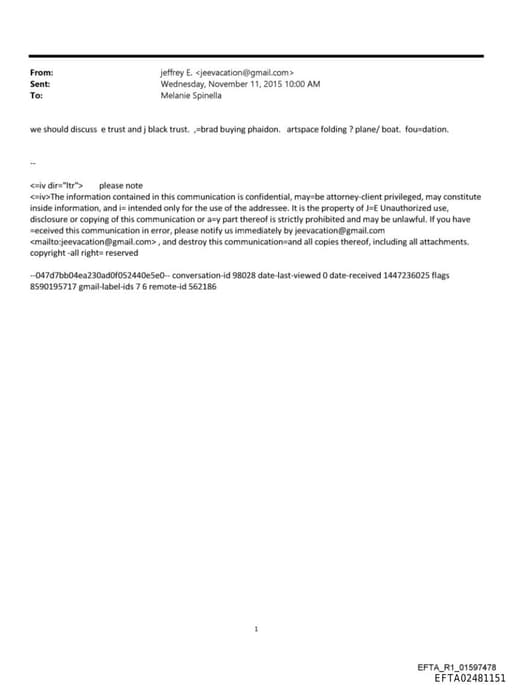 From: jeffrey E. <jeevacation@gmail.com>
Sent: Wednesday, November 11, 2015 10:00 AM
To: Melanie Spinella

we should discuss e trust and j black trust. ,=brad buying phaidon. artspace folding ? plane/ boat. fou=dation.

--

<=iv dir="ltr"> please note
<=iv>The information contained in this communication is confidential, may=be attorney-client privileged, may constitute inside information, and i= intended only for the use of the addressee. It is the property of J=E Unauthorized use, disclosure or copying of this communication or a=y part thereof is strictly prohibited and may be unlawful. If you have =eceived this communication in error, please notify us immediately by jeevacation@gmail.com <mailto:jeevacation@gmail.com> , and destroy this communication=and all copies thereof, including all attachments. copyright -all right= reserved

--047d7bb04ea230ad0f052440e5e0-- conversation-id 98028 date-last-viewed 0 date-received 1447236025 flags 8590195717 gmail-label-ids 7 6 remote-id 562186

1

EFTA_R1_01597478
EFTA02481151